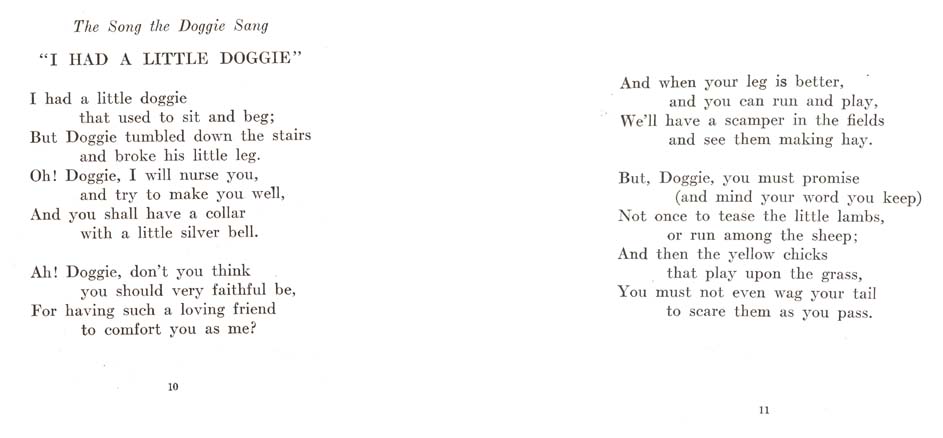 The Song the Doggie Sang

"I HAD A LITTLE DOGGIE"

I had a little doggie
that used to sit and beg;
But Doggie tumbled down the stairs
and broke his little leg.
Oh! Doggie, I will nurse you,
and try to make you well,
And you shall have a collar
with a little silver bell.

Ah! Doggie, don't you think
you should very faithful be,
For having such a loving friend
to comfort you as me?

10

And when your leg is better,
and you can run and play,
We'll have a scamper in the fields
and see them making hay.

But, Doggie, you must promise
(and mind your word you keep)
Not once to tease the little lambs,
or run among the sheep;
And then the yellow chicks
that play upon the grass,
You must not even wag your tail
to scare them as you pass.

11